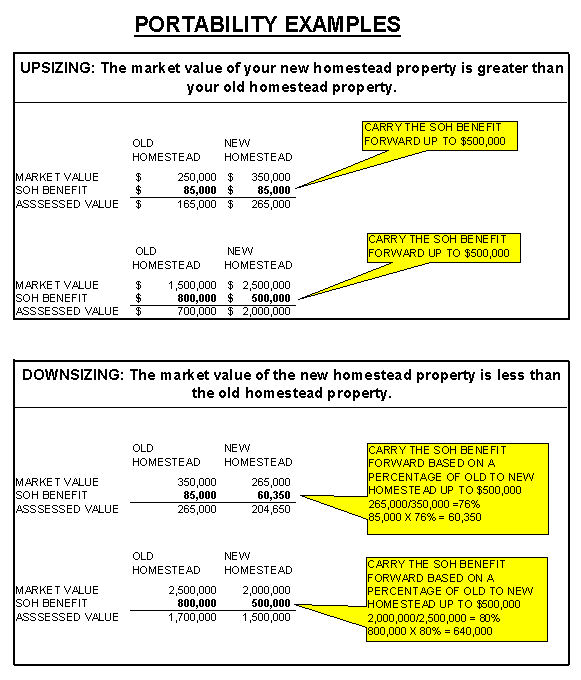 PORTABILITY EXAMPLES

UPSIZING: The market value of your new homestead property is greater than your old homestead property.

| | OLD HOMESTEAD | NEW HOMESTEAD |
|---|---|---|
| MARKET VALUE | $ 250,000 | $ 350,000 |
| SOH BENEFIT | $ 85,000 | $ 85,000 |
| ASSSESSED VALUE | $ 165,000 | $ 265,000 |

CARRY THE SOH BENEFIT FORWARD UP TO $500,000

| | OLD HOMESTEAD | NEW HOMESTEAD |
|---|---|---|
| MARKET VALUE | $ 1,500,000 | $ 2,500,000 |
| SOH BENEFIT | $ 800,000 | $ 500,000 |
| ASSSESSED VALUE | $ 700,000 | $ 2,000,000 |

CARRY THE SOH BENEFIT FORWARD UP TO $500,000

DOWNSIZING: The market value of the new homestead property is less than the old homestead property.

| | OLD HOMESTEAD | NEW HOMESTEAD |
|---|---|---|
| MARKET VALUE | 350,000 | 265,000 |
| SOH BENEFIT | 85,000 | 60,350 |
| ASSSESSED VALUE | 265,000 | 204,650 |

CARRY THE SOH BENEFIT FORWARD BASED ON A PERCENTAGE OF OLD TO NEW HOMESTEAD UP TO $500,000
265,000/350,000 =76%
85,000 X 76% = 60,350

| | OLD HOMESTEAD | NEW HOMESTEAD |
|---|---|---|
| MARKET VALUE | 2,500,000 | 2,000,000 |
| SOH BENEFIT | 800,000 | 500,000 |
| ASSSESSED VALUE | 1,700,000 | 1,500,000 |

CARRY THE SOH BENEFIT FORWARD BASED ON A PERCENTAGE OF OLD TO NEW HOMESTEAD UP TO $500,000
2,000,000/2,500,000 = 80%
800,000 X 80% = 640,000